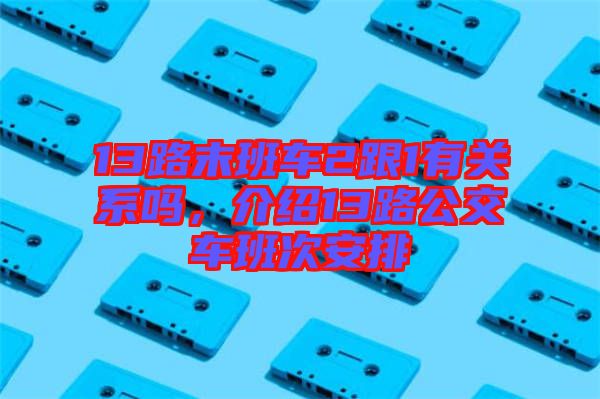 13路末班车2跟1有关系吗，介绍13路公交车班次安排